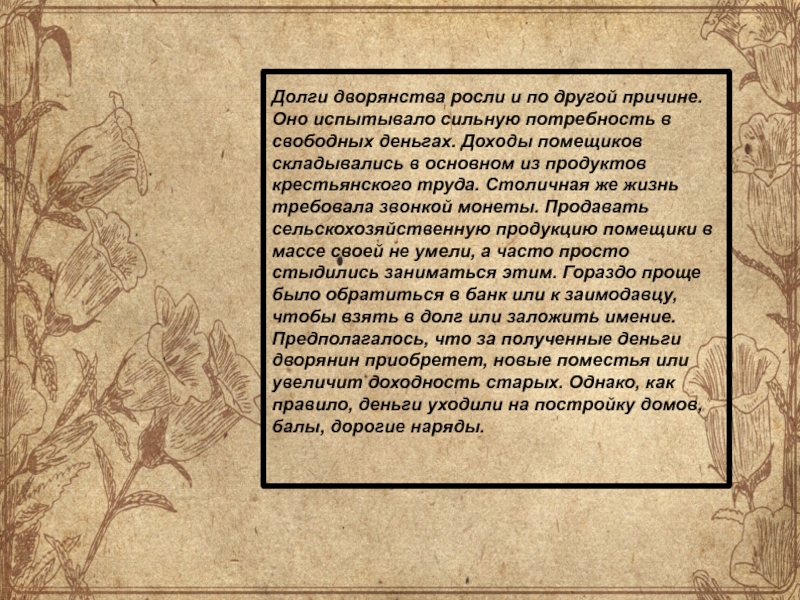 Долги дворянства росли и по другой причине. Оно испытывало сильную потребность в свободных деньгах. Доходы помещиков складывались в основном из продуктов крестьянского труда. Столичная же жизнь требовала звонкой монеты. Продавать сельскохозяйственную продукцию помещики в массе своей не умели, а часто просто стыдились заниматься этим. Гораздо проще было обратиться в банк или к заимодавцу, чтобы взять в долг или заложить имение. Предполагалось, что за полученные деньги дворянин приобретет, новые поместья или увеличит доходность старых. Однако, как правило, деньги уходили на постройку домов, балы, дорогие наряды.